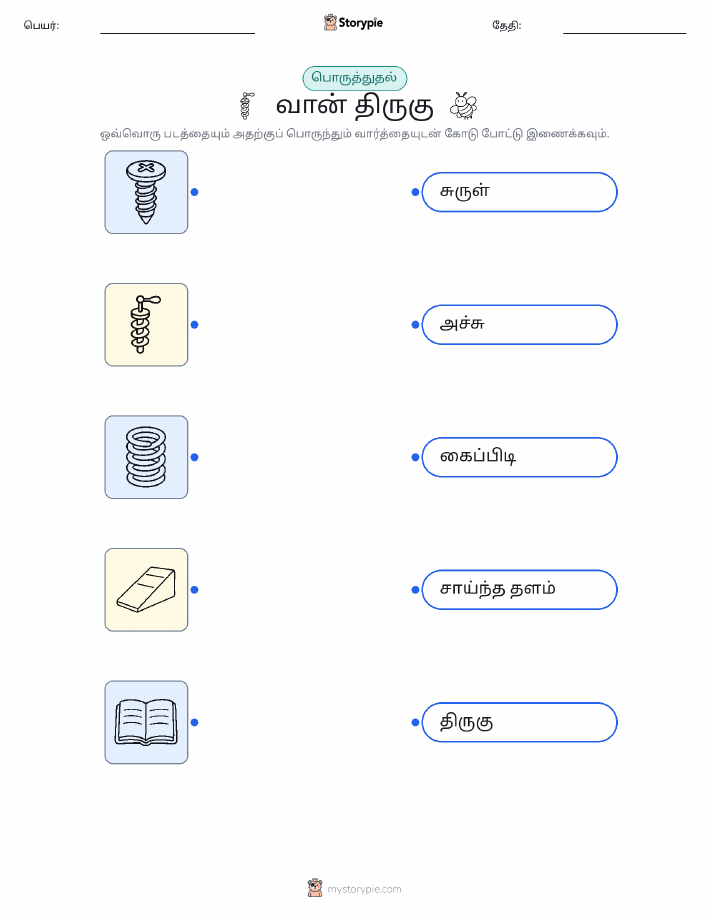 பெயர்: ____ Storypie தேதி: ____

பொருத்துதல்

வான் திருகு

ஒவ்வொரு படத்தையும் அதற்குப் பொருந்தும் வார்த்தையுடன் கோடு போட்டு இணைக்கவும்.

சுருள்

அச்சு

கைப்பிடி

சாய்ந்த தளம்

திருகு

mystorypie.com